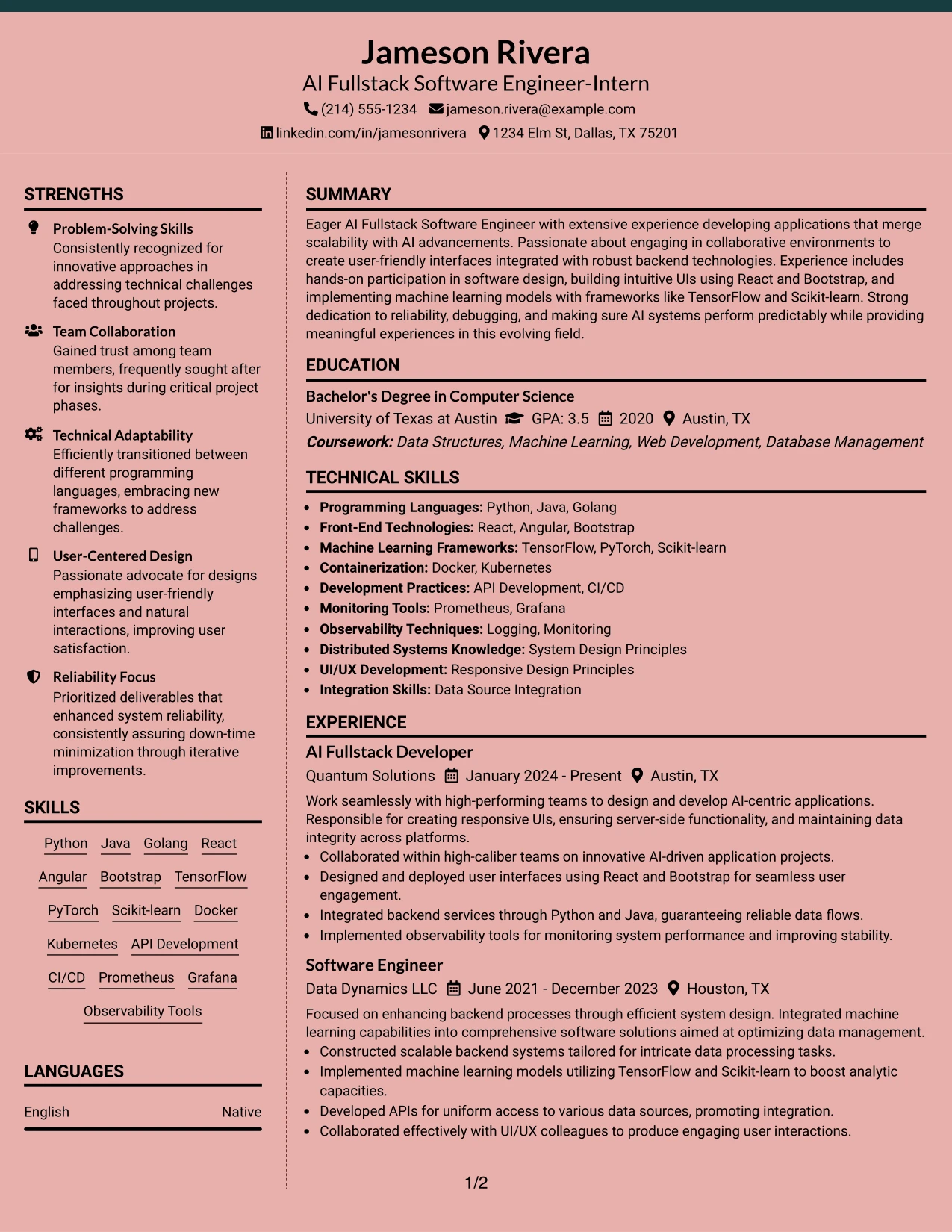 Jameson Rivera
AI Fullstack Software Engineer-Intern
(214) 555-1234 jameson.rivera@example.com
linkedin.com/in/jamesonrivera 1234 Elm St, Dallas, TX 75201

STRENGTHS

Problem-Solving Skills
Consistently recognized for innovative approaches in addressing technical challenges faced throughout projects.

Team Collaboration
Gained trust among team members, frequently sought after for insights during critical project phases.

Technical Adaptability
Efficiently transitioned between different programming languages, embracing new frameworks to address challenges.

User-Centered Design
Passionate advocate for designs emphasizing user-friendly interfaces and natural interactions, improving user satisfaction.

Reliability Focus
Prioritized deliverables that enhanced system reliability, consistently assuring down-time minimization through iterative improvements.

SKILLS

Python Java Golang React
Angular Bootstrap TensorFlow
PyTorch Scikit-learn Docker
Kubernetes API Development
CI/CD Prometheus Grafana
Observability Tools

LANGUAGES

English Native

SUMMARY

Eager AI Fullstack Software Engineer with extensive experience developing applications that merge scalability with AI advancements. Passionate about engaging in collaborative environments to create user-friendly interfaces integrated with robust backend technologies. Experience includes hands-on participation in software design, building intuitive UIs using React and Bootstrap, and implementing machine learning models with frameworks like TensorFlow and Scikit-learn. Strong dedication to reliability, debugging, and making sure AI systems perform predictably while providing meaningful experiences in this evolving field.

EDUCATION

Bachelor's Degree in Computer Science
University of Texas at Austin GPA: 3.5 2020 Austin, TX
Coursework: Data Structures, Machine Learning, Web Development, Database Management

TECHNICAL SKILLS

• Programming Languages: Python, Java, Golang
• Front-End Technologies: React, Angular, Bootstrap
• Machine Learning Frameworks: TensorFlow, PyTorch, Scikit-learn
• Containerization: Docker, Kubernetes
• Development Practices: API Development, CI/CD
• Monitoring Tools: Prometheus, Grafana
• Observability Techniques: Logging, Monitoring
• Distributed Systems Knowledge: System Design Principles
• UI/UX Development: Responsive Design Principles
• Integration Skills: Data Source Integration

EXPERIENCE

AI Fullstack Developer
Quantum Solutions January 2024 - Present Austin, TX
Work seamlessly with high-performing teams to design and develop AI-centric applications. Responsible for creating responsive UIs, ensuring server-side functionality, and maintaining data integrity across platforms.
• Collaborated within high-caliber teams on innovative AI-driven application projects.
• Designed and deployed user interfaces using React and Bootstrap for seamless user engagement.
• Integrated backend services through Python and Java, guaranteeing reliable data flows.
• Implemented observability tools for monitoring system performance and improving stability.

Software Engineer
Data Dynamics LLC June 2021 - December 2023 Houston, TX
Focused on enhancing backend processes through efficient system design. Integrated machine learning capabilities into comprehensive software solutions aimed at optimizing data management.
• Constructed scalable backend systems tailored for intricate data processing tasks.
• Implemented machine learning models utilizing TensorFlow and Scikit-learn to boost analytic capacities.
• Developed APIs for uniform access to various data sources, promoting integration.
• Collaborated effectively with UI/UX colleagues to produce engaging user interactions.

1/2